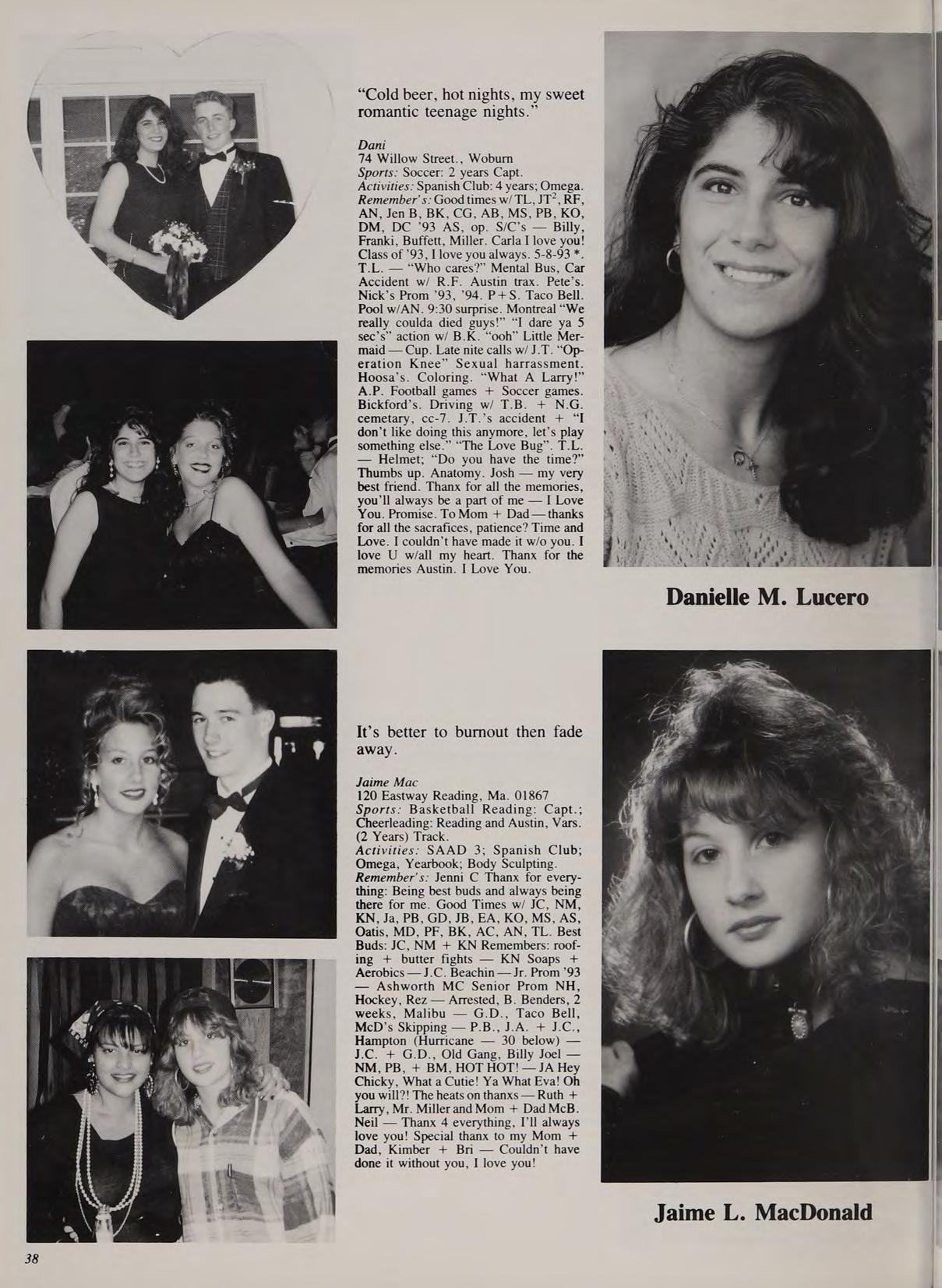 "Cold beer, hot nights, my sweet romantic teenage nights."

Dani
74 Willow Street., Woburn
Sports: Soccer: 2 years Capt.
Activities: Spanish Club: 4 years; Omega.
Remember's: Good times w/ TL, $JT^2$, RF, AN, Jen B, BK, CG, AB, MS, PB, KO, DM, DC '93 AS, op. S/C's — Billy, Franki, Buffett, Miller. Carla I love you! Class of '93, I love you always. 5-8-93 *. T.L. — "Who cares?" Mental Bus, Car Accident w/ R.F. Austin trax. Pete's. Nick's Prom '93, '94. P+S. Taco Bell. Pool w/AN. 9:30 surprise. Montreal "We really coulda died guys!" "I dare ya 5 sec's" action w/ B.K. "ooh" Little Mermaid — Cup. Late nite calls w/ J.T. "Operation Knee" Sexual harrassment. Hoosa's. Coloring. "What A Larry!" A.P. Football games + Soccer games. Bickford's. Driving w/ T.B. + N.G. cemetary, cc-7. J.T.'s accident + "I don't like doing this anymore, let's play something else." "The Love Bug". T.L. — Helmet; "Do you have the time?" Thumbs up. Anatomy. Josh — my very best friend. Thanx for all the memories, you'll always be a part of me — I Love You. Promise. To Mom + Dad — thanks for all the sacrafices, patience? Time and Love. I couldn't have made it w/o you. I love U w/all my heart. Thanx for the memories Austin. I Love You.

Danielle M. Lucero

It's better to burnout then fade away.

Jaime Mac
120 Eastway Reading, Ma. 01867
Sports: Basketball Reading: Capt.; Cheerleading: Reading and Austin, Vars. (2 Years) Track.
Activities: SAAD 3; Spanish Club; Omega, Yearbook; Body Sculpting.
Remember's: Jenni C Thanx for everything: Being best buds and always being there for me. Good Times w/ JC, NM, KN, Ja, PB, GD, JB, EA, KO, MS, AS, Oatis, MD, PF, BK, AC, AN, TL. Best Buds: JC, NM + KN Remembers: roofing + butter fights — KN Soaps + Aerobics — J.C. Beachin — Jr. Prom '93 — Ashworth MC Senior Prom NH, Hockey, Rez — Arrested, B. Benders, 2 weeks, Malibu — G.D., Taco Bell, McD's Skipping — P.B., J.A. + J.C., Hampton (Hurricane — 30 below) — J.C. + G.D., Old Gang, Billy Joel — NM, PB, + BM, HOT HOT! — JA Hey Chicky, What a Cutie! Ya What Eva! Oh you will?! The heats on thanxs — Ruth + Larry, Mr. Miller and Mom + Dad McB. Neil — Thanx 4 everything, I'll always love you! Special thanx to my Mom + Dad, Kimber + Bri — Couldn't have done it without you, I love you!

Jaime L. MacDonald

38